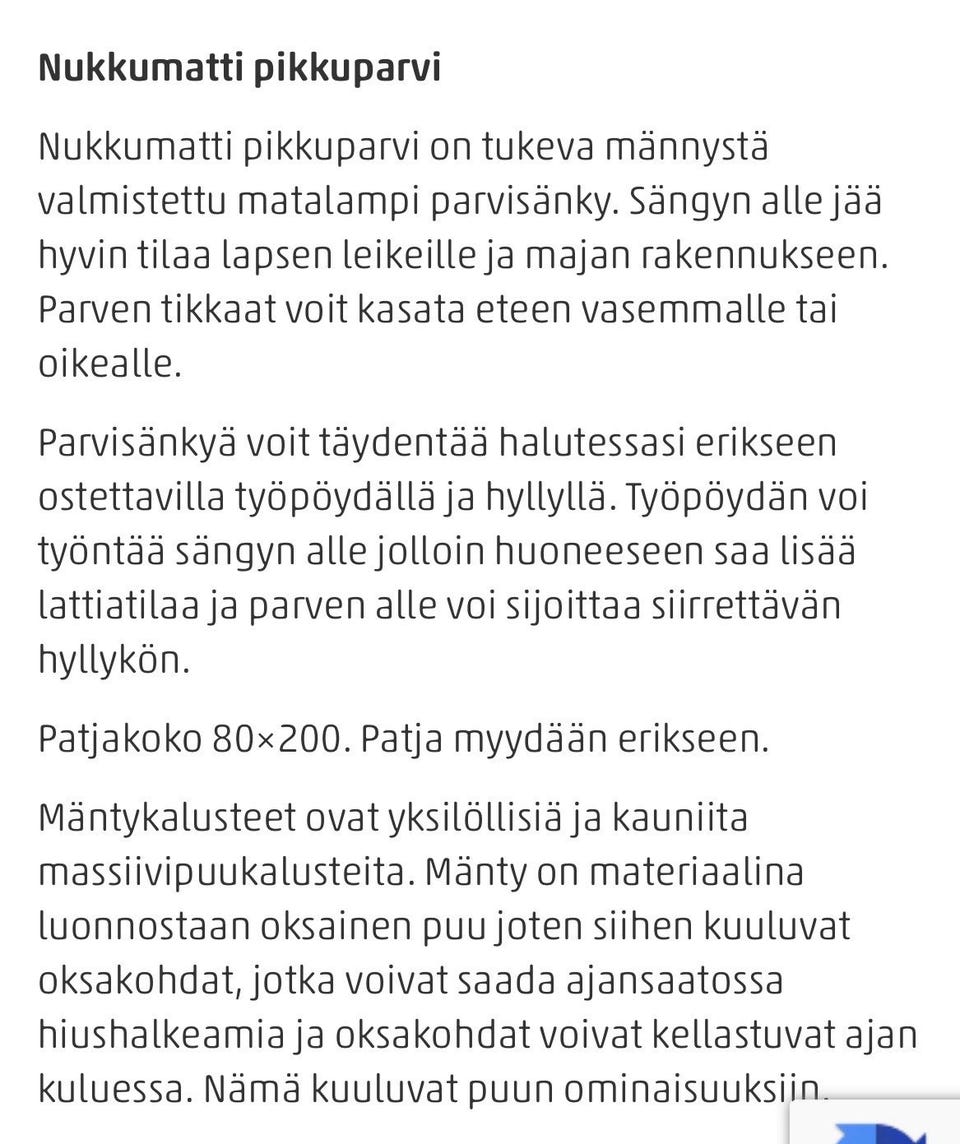 Nukkumatti pikkuparvi

Nukkumatti pikkuparvi on tukeva männystä valmistettu matalampi parvisänky. Sängyn alle jää hyvin tilaa lapsen leikeille ja majan rakennukseen. Parven tikkaat voit kasata eteen vasemmalle tai oikealle.

Parvisänkyä voit täydentää halutessasi erikseen ostettavilla työpöydällä ja hyllyllä. Työpöydän voi työntää sängyn alle jolloin huoneeseen saa lisää lattiatilaa ja parven alle voi sijoittaa siirrettävän hyllykön.

Patjakoko 80×200. Patja myydään erikseen.

Mäntykalusteet ovat yksilöllisiä ja kauniita massiivipuukalusteita. Mänty on materiaalina luonnostaan oksainen puu joten siihen kuuluvat oksakohdat, jotka voivat saada ajansaatossa hiushalkeamia ja oksakohdat voivat kellastuvat ajan kuluessa. Nämä kuuluvat puun ominaisuuksiin.